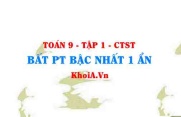 TOÁN 9 - TẬP 1 - CTST
BẤT PT BẬC NHẤT 1 ẨN
KhoiA.Vn